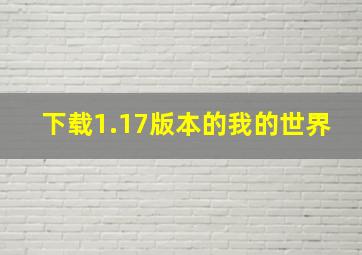 下载1.17版本的我的世界